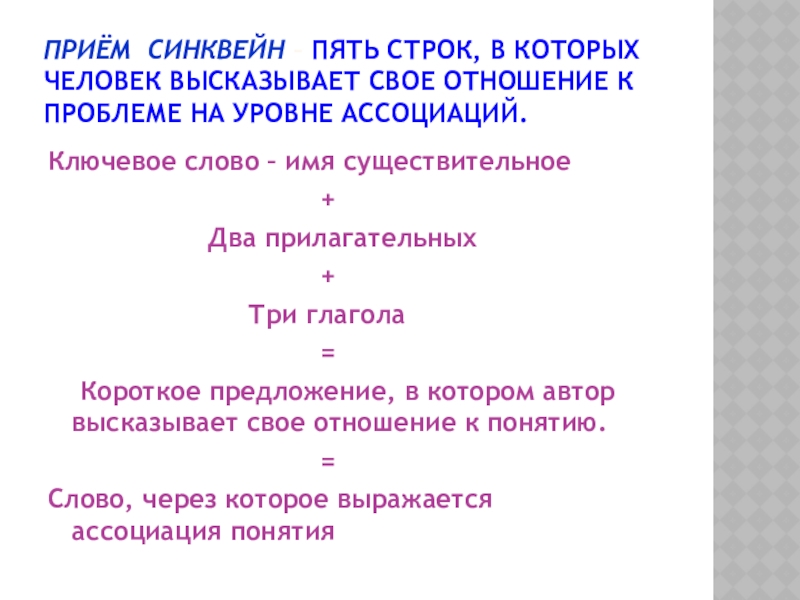 ПРИЁМ СИНКВЕЙН – ПЯТЬ СТРОК, В КОТОРЫХ ЧЕЛОВЕК ВЫСКАЗЫВАЕТ СВОЕ ОТНОШЕНИЕ К ПРОБЛЕМЕ НА УРОВНЕ АССОЦИАЦИЙ.

Ключевое слово – имя существительное

+

Два прилагательных

+

Три глагола

=

Короткое предложение, в котором автор высказывает свое отношение к понятию.

=

Слово, через которое выражается ассоциация понятия